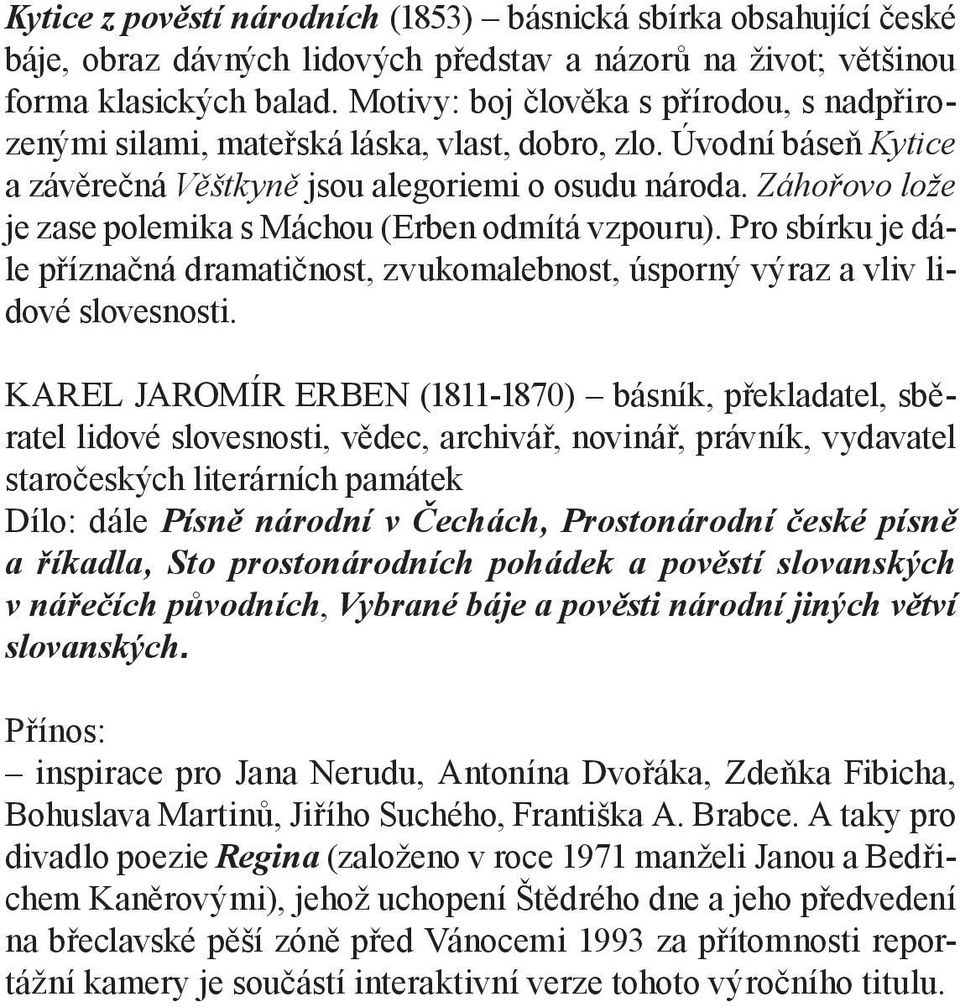 Kytice z pověstí národních (1853) – básnická sbírka obsahující české báje, obraz dávných lidových představ a názorů na život; většinou forma klasických balad. Motivy: boj člověka s přírodou, s nadpřirozenými silami, mateřská láska, vlast, dobro, zlo. Úvodní báseň Kytice a závěrečná Věštkyně jsou alegoriemi o osudu národa. Záhořovo lože je zase polemika s Máchou (Erben odmítá vzpouru). Pro sbírku je dále příznačná dramatičnost, zvukomalebnost, úsporný výraz a vliv lidové slovesnosti.

KAREL JAROMÍR ERBEN (1811-1870) – básník, překladatel, sběratel lidové slovesnosti, vědec, archivář, novinář, právník, vydavatel staročeských literárních památek
Dílo: dále Písně národní v Čechách, Prostonárodní české písně a říkadla, Sto prostonárodních pohádek a pověstí slovanských v nářečích původních, Vybrané báje a pověsti národní jiných větví slovanských.

Přínos:
– inspirace pro Jana Nerudu, Antonína Dvořáka, Zdeňka Fibicha, Bohuslava Martinů, Jiřího Suchého, Františka A. Brabce. A taky pro divadlo poezie Regina (založeno v roce 1971 manželi Janou a Bedřichem Kaněrovými), jehož uchopení Štědrého dne a jeho předvedení na břeclavské pěší zóně před Vánocemi 1993 za přítomnosti reportážní kamery je součástí interaktivní verze tohoto výročního titulu.